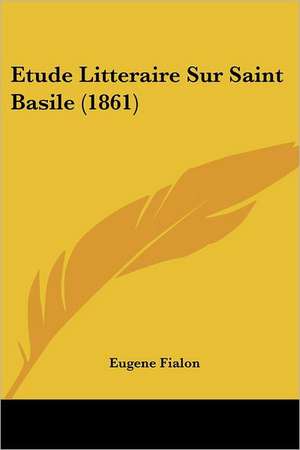 Etude Litteraire Sur Saint Basile (1861)

Eugene Fialon